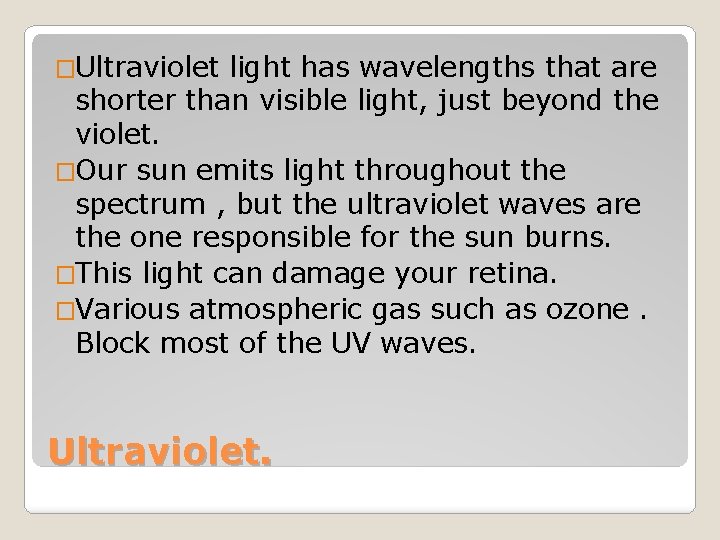 □Ultraviolet light has wavelengths that are shorter than visible light, just beyond the violet.

□Our sun emits light throughout the spectrum , but the ultraviolet waves are the one responsible for the sun burns.

□This light can damage your retina.

□Various atmospheric gas such as ozone . Block most of the UV waves.

Ultraviolet.